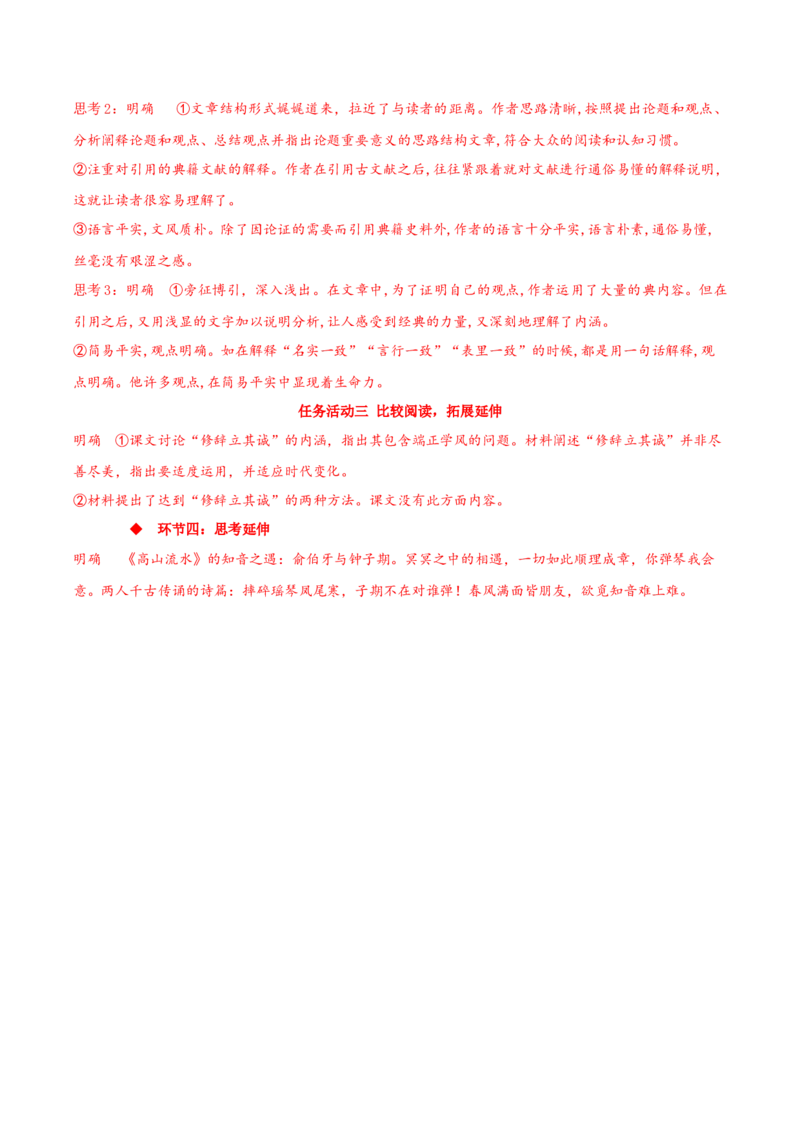 思考2：明确 ①文章结构形式娓娓道来，拉近了与读者的距离。作者思路清晰,按照提出论题和观点、分析阐释论题和观点、总结观点并指出论题重要意义的思路结构文章,符合大众的阅读和认知习惯。

②注重对引用的典籍文献的解释。作者在引用古文献之后,往往紧跟着就对文献进行通俗易懂的解释说明,这就让读者很容易理解了。

③语言平实,文风质朴。除了因论证的需要而引用典籍史料外,作者的语言十分平实,语言朴素,通俗易懂,丝毫没有艰涩之感。

思考3：明确 ①旁征博引，深入浅出。在文章中，为了证明自己的观点，作者运用了大量的典内容。但在引用之后，又用浅显的文字加以说明分析，让人感受到经典的力量，又深刻地理解了内涵。

②简易平实，观点明确。如在解释“名实一致”“言行一致”“表里一致”的时候，都是用一句话解释，观点明确。他许多观点，在简易平实中显现着生命力。

任务活动三 比较阅读，拓展延伸

明确 ①课文讨论“修辞立其诚”的内涵，指出其包含端正学风的问题。材料阐述“修辞立其诚”并非尽善尽美，指出要适度运用，并适应时代变化。

②材料提出了达到“修辞立其诚”的两种方法。课文没有此方面内容。

◆ 环节四：思考延伸

明确 《高山流水》的知音之遇：俞伯牙与钟子期。冥冥之中的相遇，一切如此顺理成章，你弹琴我会意。两人千古传诵的诗篇：摔碎瑶琴凤尾寒，子期不在对谁弹！春风满面皆朋友，欲觅知音难上难。